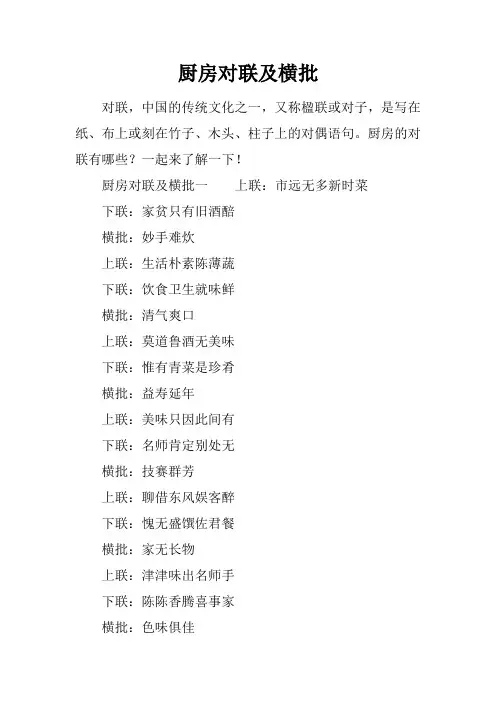 厨房对联及横批

对联，中国的传统文化之一，又称楹联或对子，是写在纸、布上或刻在竹子、木头、柱子上的对偶语句。厨房的对联有哪些？一起来了解一下！

厨房对联及横批一　　上联：市远无多新时菜

下联：家贫只有旧酒醅

横批：妙手难炊

上联：生活朴素陈薄蔬

下联：饮食卫生就味鲜

横批：清气爽口

上联：莫道鲁酒无美味

下联：惟有青菜是珍肴

横批：益寿延年

上联：美味只因此间有

下联：名师肯定别处无

横批：技赛群芳

上联：聊借东风娱客醉

下联：愧无盛馔佐君餐

横批：家无长物

上联：津津味出名师手

下联：陈陈香腾喜事家

横批：色味俱佳